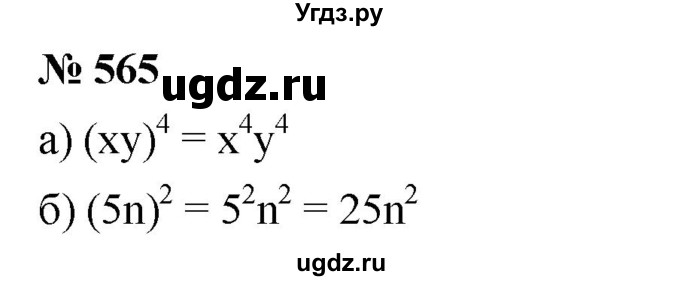 Угдз.ру

№ 565 ugdz.ru

а) $(xy)^4 = x^4y^4$

б) $(5n)^2 = 5^2n^2 = 25n^2$

ugdz.ru